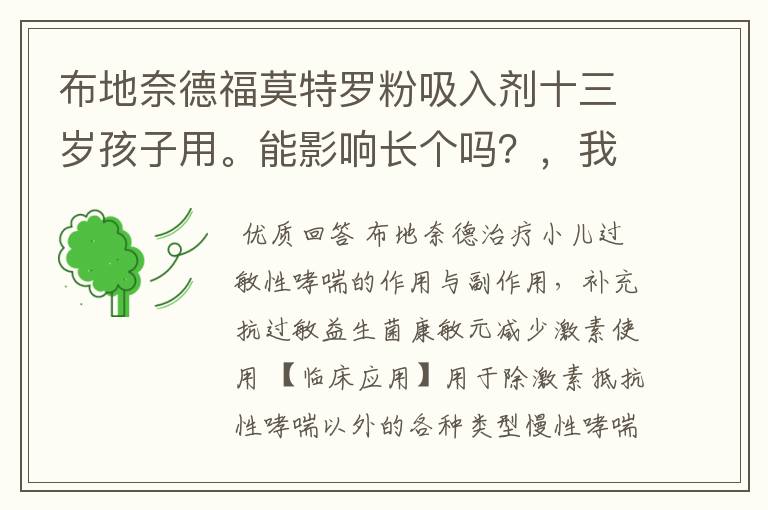 布地奈德福莫特罗粉吸入剂十三岁孩子用。能影响长个吗？，我

优质回答 布地奈德治疗小儿过敏性哮喘的作用与副作用，补充抗过敏益生菌康敏元减少激素使用 【临床应用】用于除激素抵抗性哮喘以外的各种类型慢性哮喘